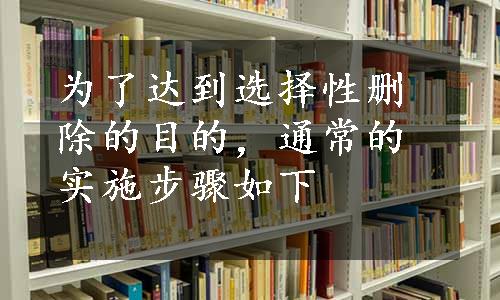 为了达到选择性删除的目的，通常的实施步骤如下